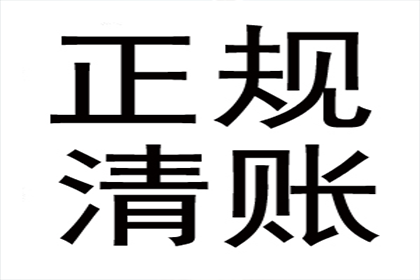 正规
清账